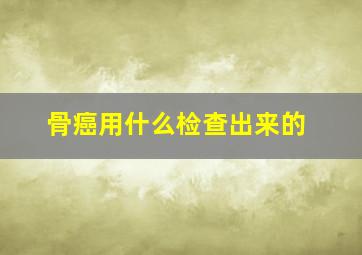 骨癌用什么检查出来的